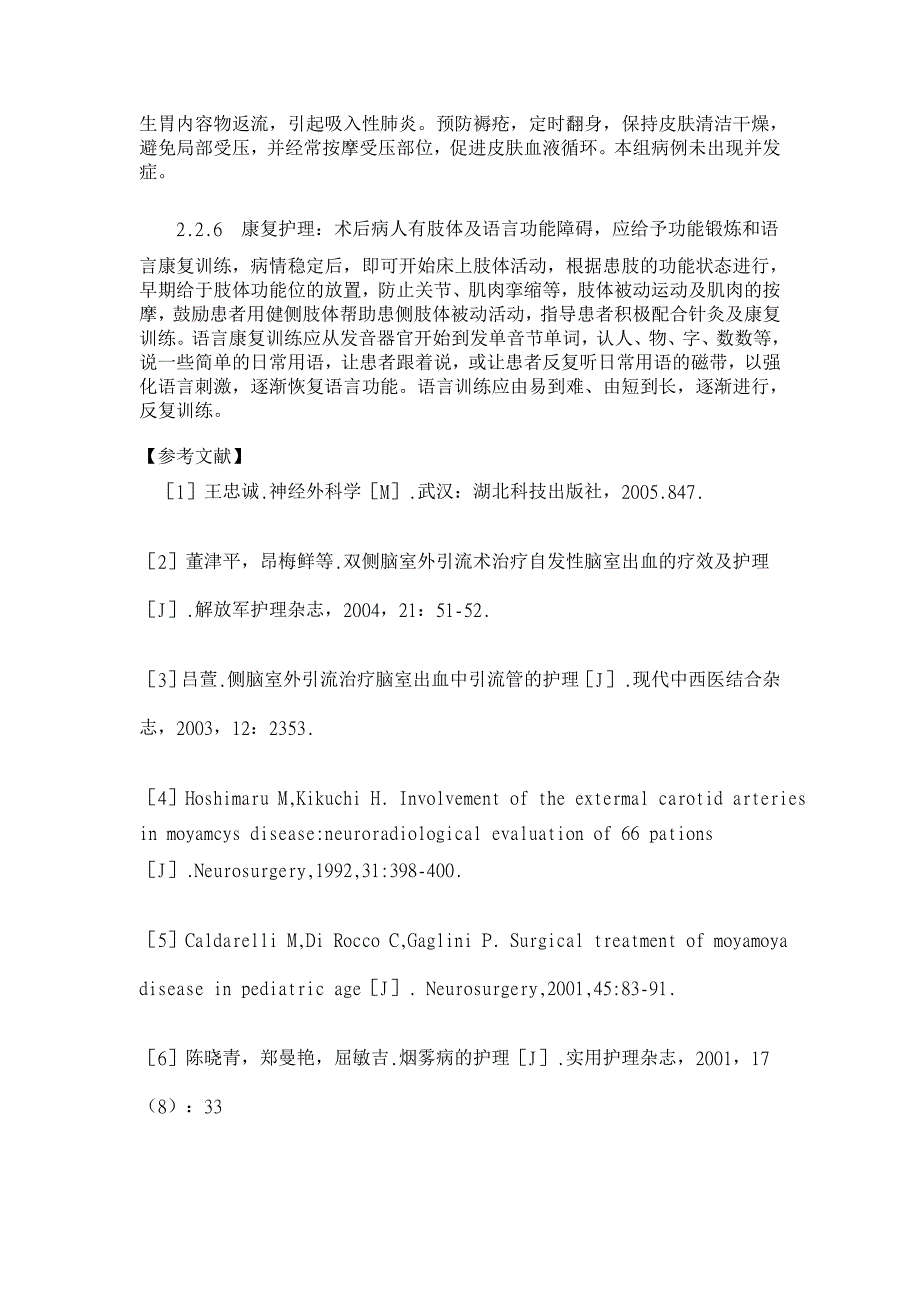 生胃内容物返流，引起吸入性肺炎。预防褥疮，定时翻身，保持皮肤清洁干燥，避免局部受压，并经常按摩受压部位，促进皮肤血液循环。本组病例未出现并发症。

2.2.6 康复护理：术后病人有肢体及语言功能障碍，应给予功能锻炼和语言康复训练，病情稳定后，即可开始床上肢体活动，根据患肢的功能状态进行，早期给于肢体功能位的放置，防止关节、肌肉挛缩等，肢体被动运动及肌肉的按摩，鼓励患者用健侧肢体帮助患侧肢体被动活动，指导患者积极配合针灸及康复训练。语言康复训练应从发音器官开始到发单音节单词，认人、物、字、数数等，说一些简单的日常用语，让患者跟着说，或让患者反复听日常用语的磁带，以强化语言刺激，逐渐恢复语言功能。语言训练应由易到难、由短到长，逐渐进行，反复训练。

【参考文献】

［1］王忠诚.神经外科学［M］.武汉：湖北科技出版社，2005.847.

［2］董津平，昂梅鲜等.双侧脑室外引流术治疗自发性脑室出血的疗效及护理［J］.解放军护理杂志，2004，21：51-52.

［3］吕萱.侧脑室外引流治疗脑室出血中引流管的护理［J］.现代中西医结合杂志，2003，12：2353.

［4］Hoshimaru M,Kikuchi H. Involvement of the extermal carotid arteries in moyamcys disease:neuroradiological evaluation of 66 pations［J］.Neurosurgery,1992,31:398-400.

［5］Caldarelli M,Di Rocco C,Gaglini P. Surgical treatment of moyamoya disease in pediatric age［J］. Neurosurgery,2001,45:83-91.

［6］陈晓青，郑曼艳，屈敏吉.烟雾病的护理［J］.实用护理杂志，2001，17（8）：33